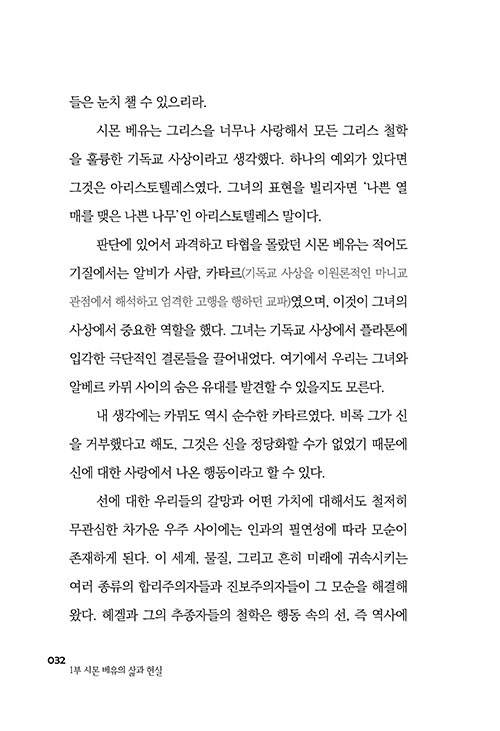 들은 눈치 챌 수 있으리라.

시몬 베유는 그리스을 너무나 사랑해서 모든 그리스 철학을 훌륭한 기독교 사상이라고 생각했다. 하나의 예외가 있다면 그것은 아리스토텔레스였다. 그녀의 표현을 빌리자면 '나쁜 열매를 맺은 나쁜 나무'인 아리스토텔레스 말이다.

판단에 있어서 과격하고 타협을 몰랐던 시몬 베유는 적어도 기질에서는 알비가 사람, 카타르(기독교 사상을 이원론적인 마니교 관점에서 해석하고 엄격한 고행을 행하던 교파)였으며, 이것이 그녀의 사상에서 중요한 역할을 했다. 그녀는 기독교 사상에서 플라톤에 입각한 극단적인 결론들을 끌어내었다. 여기에서 우리는 그녀와 알베르 카뮈 사이의 숨은 유대를 발견할 수 있을지도 모른다.

내 생각에는 카뮈도 역시 순수한 카타르였다. 비록 그가 신을 거부했다고 해도, 그것은 신을 정당화할 수가 없었기 때문에 신에 대한 사랑에서 나온 행동이라고 할 수 있다.

선에 대한 우리들의 갈망과 어떤 가치에 대해서도 철저히 무관심한 차가운 우주 사이에는 인과의 필연성에 따라 모순이 존재하게 된다. 이 세계, 물질, 그리고 흔히 미래에 귀속시키는 여러 종류의 합리주의자들과 진보주의자들이 그 모순을 해결해 왔다. 헤겔과 그의 추종자들의 철학은 행동 속의 선, 즉 역사에

032
1부 시몬 베유의 삶과 현실